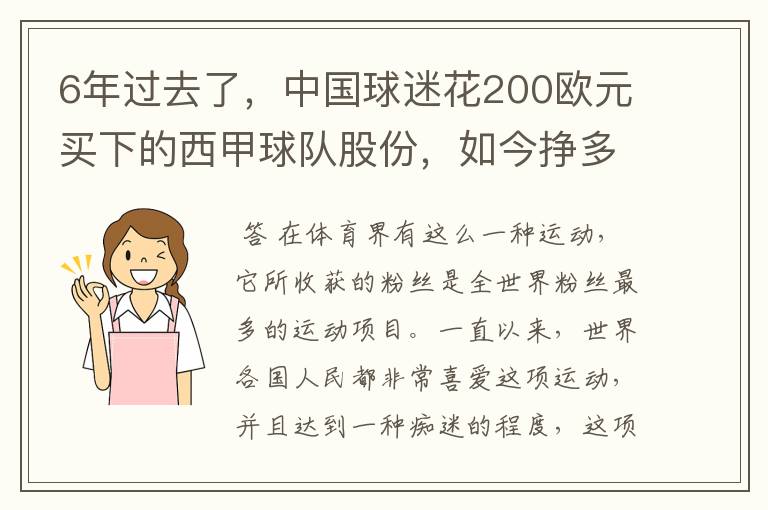 6年过去了，中国球迷花200欧元买下的西甲球队股份，如今挣多

答 在体育界有这么一种运动，它所收获的粉丝是全世界粉丝最多的运动项目。一直以来，世界各国人民都非常喜爱这项运动，并且达到一种痴迷的程度，这项